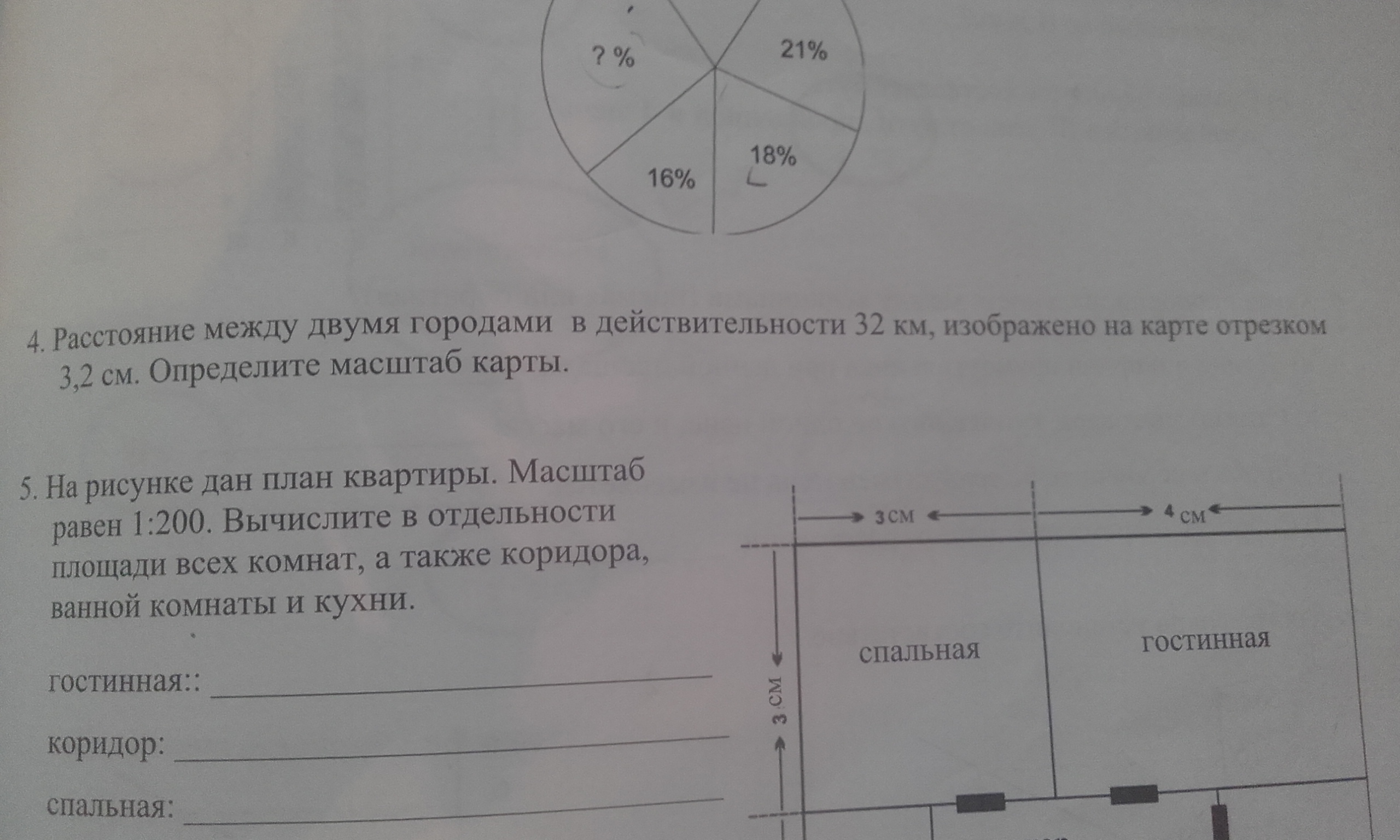 ? %

21%

18%

16%

4. Расстояние между двумя городами в действительности 32 км, изображено на карте отрезком 3,2 см. Определите масштаб карты.

5. На рисунке дан план квартиры. Масштаб равен 1:200. Вычислите в отдельности площади всех комнат, а также коридора, ванной комнаты и кухни.

гостинная:: ____

коридор: ____

спальная: ____

3 см

4 см

3 см

спальная

гостинная